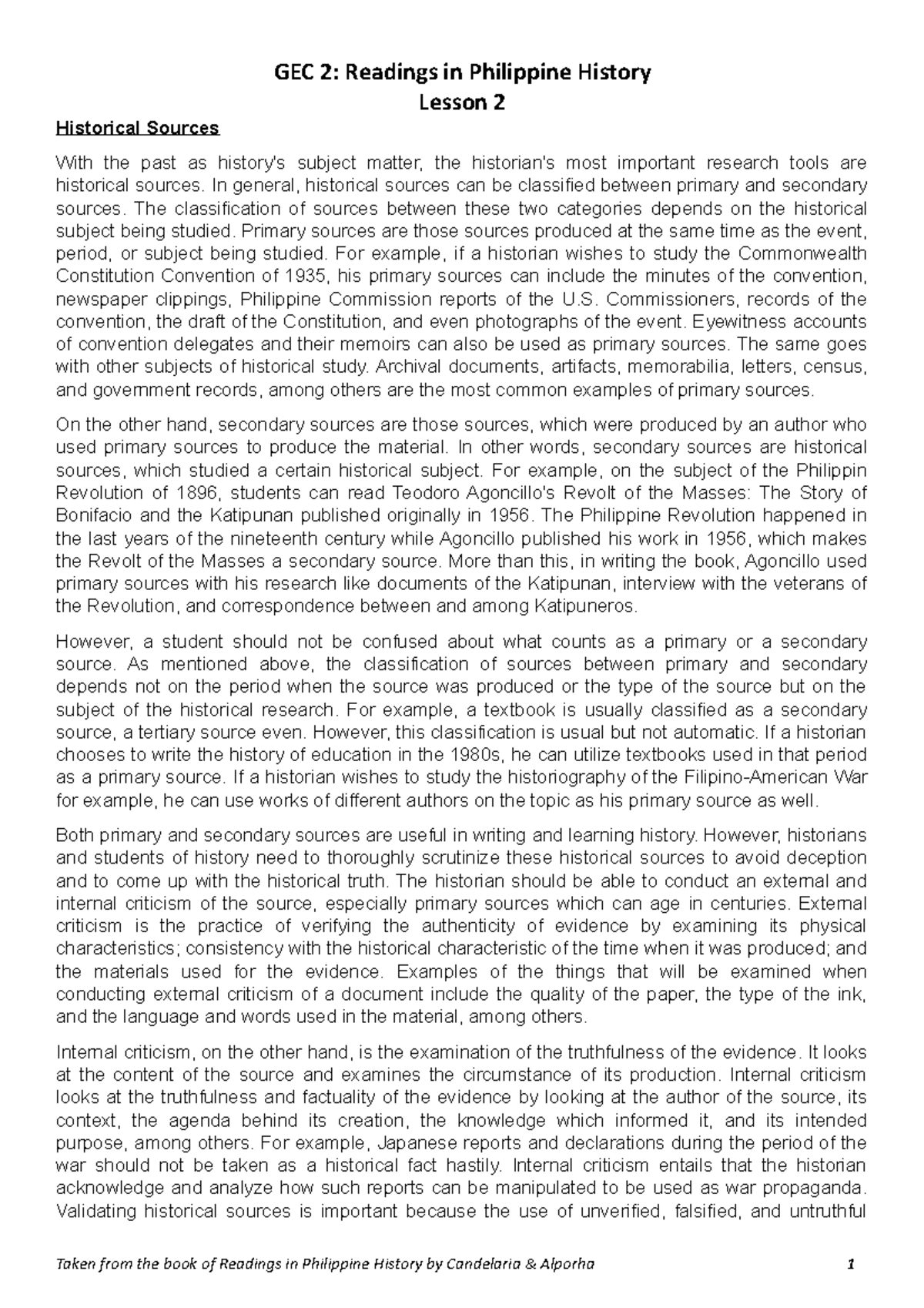 GEC 2: Readings in Philippine History
Lesson 2

Historical Sources

With the past as history's subject matter, the historian's most important research tools are historical sources. In general, historical sources can be classified between primary and secondary sources. The classification of sources between these two categories depends on the historical subject being studied. Primary sources are those sources produced at the same time as the event, period, or subject being studied. For example, if a historian wishes to study the Commonwealth Constitution Convention of 1935, his primary sources can include the minutes of the convention, newspaper clippings, Philippine Commission reports of the U.S. Commissioners, records of the convention, the draft of the Constitution, and even photographs of the event. Eyewitness accounts of convention delegates and their memoirs can also be used as primary sources. The same goes with other subjects of historical study. Archival documents, artifacts, memorabilia, letters, census, and government records, among others are the most common examples of primary sources.

On the other hand, secondary sources are those sources, which were produced by an author who used primary sources to produce the material. In other words, secondary sources are historical sources, which studied a certain historical subject. For example, on the subject of the Philippin Revolution of 1896, students can read Teodoro Agoncillo's Revolt of the Masses: The Story of Bonifacio and the Katipunan published originally in 1956. The Philippine Revolution happened in the last years of the nineteenth century while Agoncillo published his work in 1956, which makes the Revolt of the Masses a secondary source. More than this, in writing the book, Agoncillo used primary sources with his research like documents of the Katipunan, interview with the veterans of the Revolution, and correspondence between and among Katipuneros.

However, a student should not be confused about what counts as a primary or a secondary source. As mentioned above, the classification of sources between primary and secondary depends not on the period when the source was produced or the type of the source but on the subject of the historical research. For example, a textbook is usually classified as a secondary source, a tertiary source even. However, this classification is usual but not automatic. If a historian chooses to write the history of education in the 1980s, he can utilize textbooks used in that period as a primary source. If a historian wishes to study the historiography of the Filipino-American War for example, he can use works of different authors on the topic as his primary source as well.

Both primary and secondary sources are useful in writing and learning history. However, historians and students of history need to thoroughly scrutinize these historical sources to avoid deception and to come up with the historical truth. The historian should be able to conduct an external and internal criticism of the source, especially primary sources which can age in centuries. External criticism is the practice of verifying the authenticity of evidence by examining its physical characteristics; consistency with the historical characteristic of the time when it was produced; and the materials used for the evidence. Examples of the things that will be examined when conducting external criticism of a document include the quality of the paper, the type of the ink, and the language and words used in the material, among others.

Internal criticism, on the other hand, is the examination of the truthfulness of the evidence. It looks at the content of the source and examines the circumstance of its production. Internal criticism looks at the truthfulness and factuality of the evidence by looking at the author of the source, its context, the agenda behind its creation, the knowledge which informed it, and its intended purpose, among others. For example, Japanese reports and declarations during the period of the war should not be taken as a historical fact hastily. Internal criticism entails that the historian acknowledge and analyze how such reports can be manipulated to be used as war propaganda. Validating historical sources is important because the use of unverified, falsified, and untruthful

Taken from the book of Readings in Philippine History by Candelaria & Alporha 1